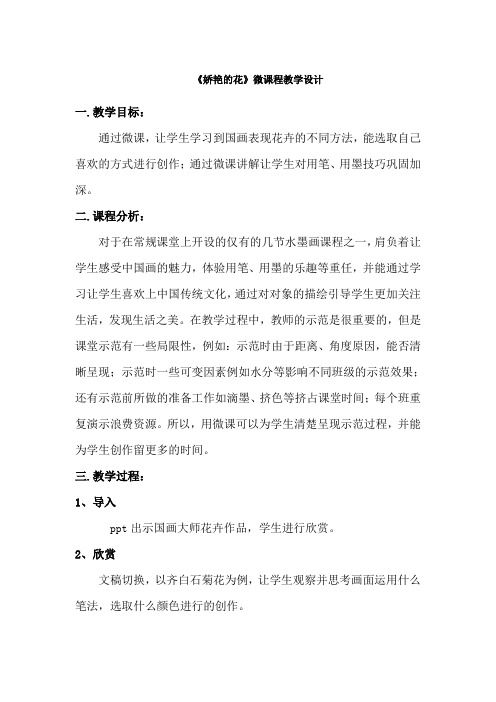 《娇艳的花》微课程教学设计

一. 教学目标：

通过微课，让学生学习到国画表现花卉的不同方法，能选取自己喜欢的方式进行创作；通过微课讲解让学生对用笔、用墨技巧巩固加深。

二. 课程分析：

对于在常规课堂上开设的仅有的几节水墨画课程之一，肩负着让学生感受中国画的魅力，体验用笔、用墨的乐趣等重任，并能通过学习让学生喜欢上中国传统文化，通过对对象的描绘引导学生更加关注生活，发现生活之美。在教学过程中，教师的示范是很重要的，但是课堂示范有一些局限性，例如：示范时由于距离、角度原因，能否清晰呈现；示范时一些可变因素例如水分等影响不同班级的示范效果；还有示范前所做的准备工作如滴墨、挤色等挤占课堂时间；每个班重复演示浪费资源。所以，用微课可以为学生清楚呈现示范过程，并能为学生创作留更多的时间。

三. 教学过程：

1、导入

ppt 出示国画大师花卉作品，学生进行欣赏。

2、欣赏

文稿切换，以齐白石菊花为例，让学生观察并思考画面运用什么笔法，选取什么颜色进行的创作。